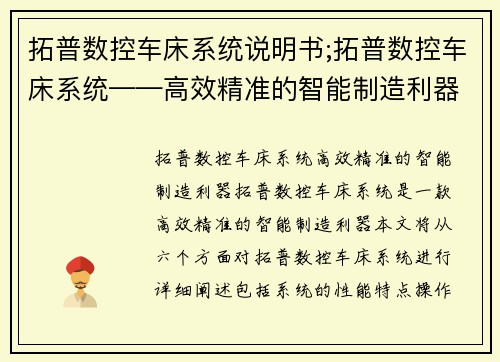 拓普数控车床系统说明书;拓普数控车床系统——高效精准的智能制造利器

拓普数控车床系统高效精准的智能制造利器拓普数控车床系统是一款高效精准的智能制造利器本文将从六个方面对拓普数控车床系统进行详细阐述包括系统的性能特点操作